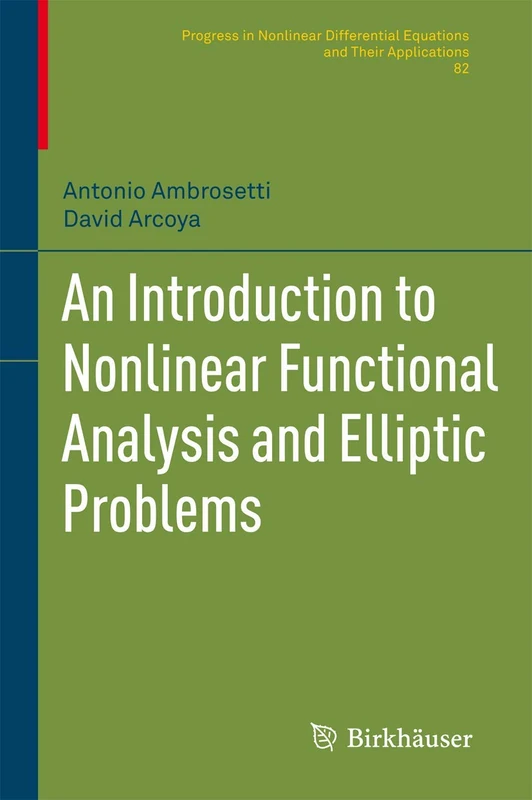 Progress in Nonlinear Differential Equations and Their Applications
82

Antonio Ambrosetti
David Arcoya

An Introduction to Nonlinear Functional Analysis and Elliptic Problems

Birkhäuser